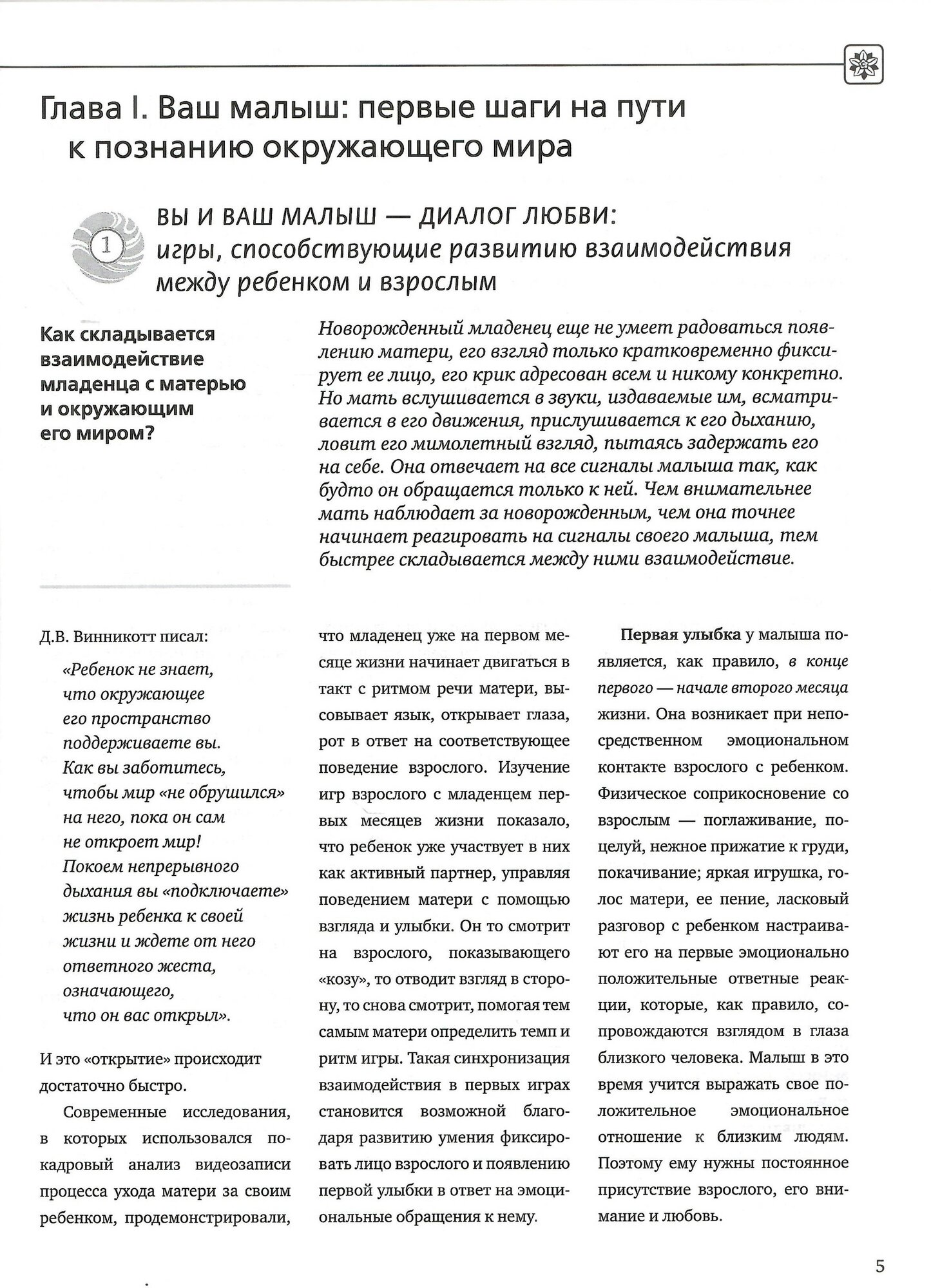 Глава I. Ваш малыш: первые шаги на пути к познанию окружающего мира

1

ВЫ И ВАШ МАЛЫШ — ДИАЛОГ ЛЮБВИ: игры, способствующие развитию взаимодействия между ребенком и взрослым

Как складывается взаимодействие младенца с матерью и окружающим его миром?

Новорожденный младенец еще не умеет радоваться появлению матери, его взгляд только кратковременно фиксирует ее лицо, его крик адресован всем и никому конкретно. Но мать вслушивается в звуки, издаваемые им, всматривается в его движения, прислушивается к его дыханию, ловит его мимолетный взгляд, пытаясь задержать его на себе. Она отвечает на все сигналы малыша так, как будто он обращается только к ней. Чем внимательнее мать наблюдает за новорожденным, чем она точнее начинает реагировать на сигналы своего малыша, тем быстрее складывается между ними взаимодействие.

Д.В. Винникотт писал:

«Ребенок не знает, что окружающее его пространство поддерживаете вы. Как вы заботитесь, чтобы мир «не обрушился» на него, пока он сам не откроет мир! Покоем непрерывного дыхания вы «подключаете» жизнь ребенка к своей жизни и ждете от него ответного жеста, означающего, что он вас открыл».

И это «открытие» происходит достаточно быстро.

Современные исследования, в которых использовался покадровый анализ видеозаписи процесса ухода матери за своим ребенком, продемонстрировали, что младенец уже на первом месяце жизни начинает двигаться в такт с ритмом речи матери, высовывает язык, открывает глаза, рот в ответ на соответствующее поведение взрослого. Изучение игр взрослого с младенцем первых месяцев жизни показало, что ребенок уже участвует в них как активный партнер, управляя поведением матери с помощью взгляда и улыбки. Он то смотрит на взрослого, показывающего «козу», то отводит взгляд в сторону, то снова смотрит, помогая тем самым матери определить темп и ритм игры. Такая синхронизация взаимодействия в первых играх становится возможной благодаря развитию умения фиксировать лицо взрослого и появлению первой улыбки в ответ на эмоциональные обращения к нему.

Первая улыбка у малыша появляется, как правило, в конце первого — начале второго месяца жизни. Она возникает при непосредственном эмоциональном контакте взрослого с ребенком. Физическое соприкосновение со взрослым — поглаживание, поцелуй, нежное прижатие к груди, покачивание; яркая игрушка, голос матери, ее пение, ласковый разговор с ребенком настраивают его на первые эмоционально положительные ответные реакции, которые, как правило, сопровождаются взглядом в глаза близкого человека. Малыш в это время учится выражать свое положительное эмоциональное отношение к близким людям. Поэтому ему нужны постоянное присутствие взрослого, его внимание и любовь.

5